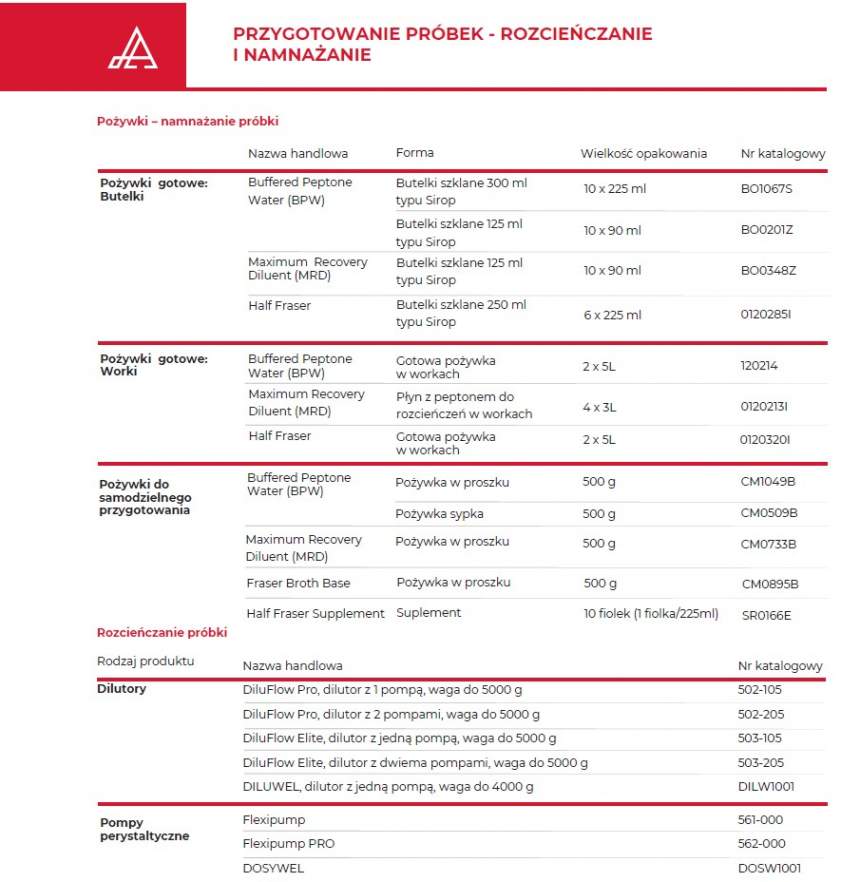 PRZYGOTOWANIE PRÓBEK - ROZCIEŃCZANIE I NAMNAŻANIE

Pożywki – namnażanie próbki

| | Nazwa handlowa | Forma | Wielkość opakowania | Nr katalogowy |
|---|---|---|---|---|
| Pożywki gotowe: Butelki | Buffered Peptone Water (BPW) | Butelki szklane 300 ml typu Sirop | 10 x 225 ml | BO1067S |
| | | Butelki szklane 125 ml typu Sirop | 10 x 90 ml | BO0201Z |
| | Maximum Recovery Diluent (MRD) | Butelki szklane 125 ml typu Sirop | 10 x 90 ml | BO0348Z |
| | Half Fraser | Butelki szklane 250 ml typu Sirop | 6 x 225 ml | 0120285I |
| Pożywki gotowe: Worki | Buffered Peptone Water (BPW) | Gotowa pożywka w workach | 2 x 5L | 120214 |
| | Maximum Recovery Diluent (MRD) | Płyn z peptonem do rozcieńczeń w workach | 4 x 3L | 0120213I |
| | Half Fraser | Gotowa pożywka w workach | 2 x 5L | 0120320I |
| Pożywki do samodzielnego przygotowania | Buffered Peptone Water (BPW) | Pożywka w proszku | 500 g | CM1049B |
| | | Pożywka sypka | 500 g | CM0509B |
| | Maximum Recovery Diluent (MRD) | Pożywka w proszku | 500 g | CM0733B |
| | Fraser Broth Base | Pożywka w proszku | 500 g | CM0895B |
| | Half Fraser Supplement | Suplement | 10 fiolek (1 fiolka/225ml) | SR0166E |

Rozcieńczanie próbki

| Rodzaj produktu | Nazwa handlowa | Nr katalogowy |
|---|---|---|
| Dilutory | DiluFlow Pro, dilutor z 1 pompą, waga do 5000 g | 502-105 |
| | DiluFlow Pro, dilutor z 2 pompami, waga do 5000 g | 502-205 |
| | DiluFlow Elite, dilutor z jedną pompą, waga do 5000 g | 503-105 |
| | DiluFlow Elite, dilutor z dwiema pompami, waga do 5000 g | 503-205 |
| | DILUWEL, dilutor z jedną pompą, waga do 4000 g | DILW1001 |
| Pompy perystaltyczne | Flexipump | 561-000 |
| | Flexipump PRO | 562-000 |
| | DOSYWEL | DOSW1001 |